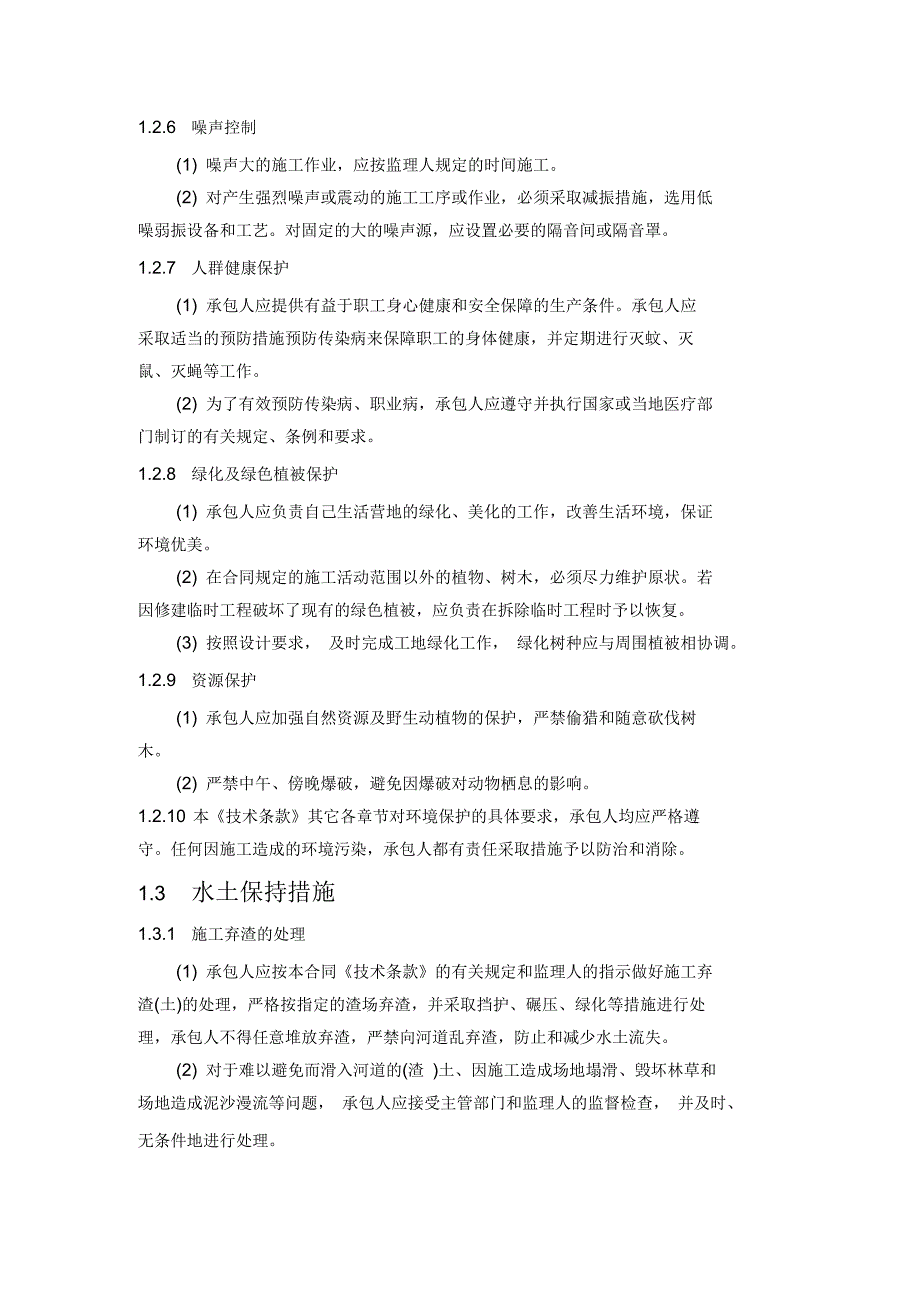 1.2.6 噪声控制

(1) 噪声大的施工作业，应按监理人规定的时间施工。

(2) 对产生强烈噪声或震动的施工工序或作业，必须采取减振措施，选用低噪弱振设备和工艺。对固定的大的噪声源，应设置必要的隔音间或隔音罩。

1.2.7 人群健康保护

(1) 承包人应提供有益于职工身心健康和安全保障的生产条件。承包人应采取适当的预防措施预防传染病来保障职工的身体健康，并定期进行灭蚊、灭鼠、灭蝇等工作。

(2) 为了有效预防传染病、职业病，承包人应遵守并执行国家或当地医疗部门制订的有关规定、条例和要求。

1.2.8 绿化及绿色植被保护

(1) 承包人应负责自己生活营地的绿化、美化的工作，改善生活环境，保证环境优美。

(2) 在合同规定的施工活动范围以外的植物、树木，必须尽力维护原状。若因修建临时工程破坏了现有的绿色植被，应负责在拆除临时工程时予以恢复。

(3) 按照设计要求， 及时完成工地绿化工作， 绿化树种应与周围植被相协调。

1.2.9 资源保护

(1) 承包人应加强自然资源及野生动植物的保护，严禁偷猎和随意砍伐树木。

(2) 严禁中午、傍晚爆破，避免因爆破对动物栖息的影响。

1.2.10 本《技术条款》其它各章节对环境保护的具体要求，承包人均应严格遵守。任何因施工造成的环境污染，承包人都有责任采取措施予以防治和消除。

1.3 水土保持措施

1.3.1 施工弃渣的处理

(1) 承包人应按本合同《技术条款》的有关规定和监理人的指示做好施工弃渣(土)的处理，严格按指定的渣场弃渣，并采取挡护、碾压、绿化等措施进行处理，承包人不得任意堆放弃渣，严禁向河道乱弃渣，防止和减少水土流失。

(2) 对于难以避免而滑入河道的(渣 )土、因施工造成场地塌滑、毁坏林草和场地造成泥沙漫流等问题， 承包人应接受主管部门和监理人的监督检查， 并及时、无条件地进行处理。